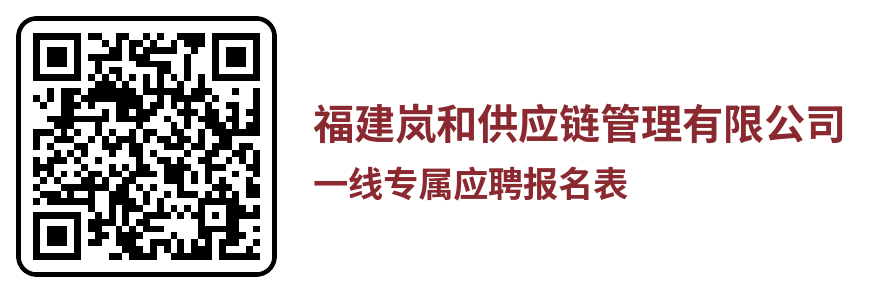 福建岚和供应链管理有限公司
一线专属应聘报名表